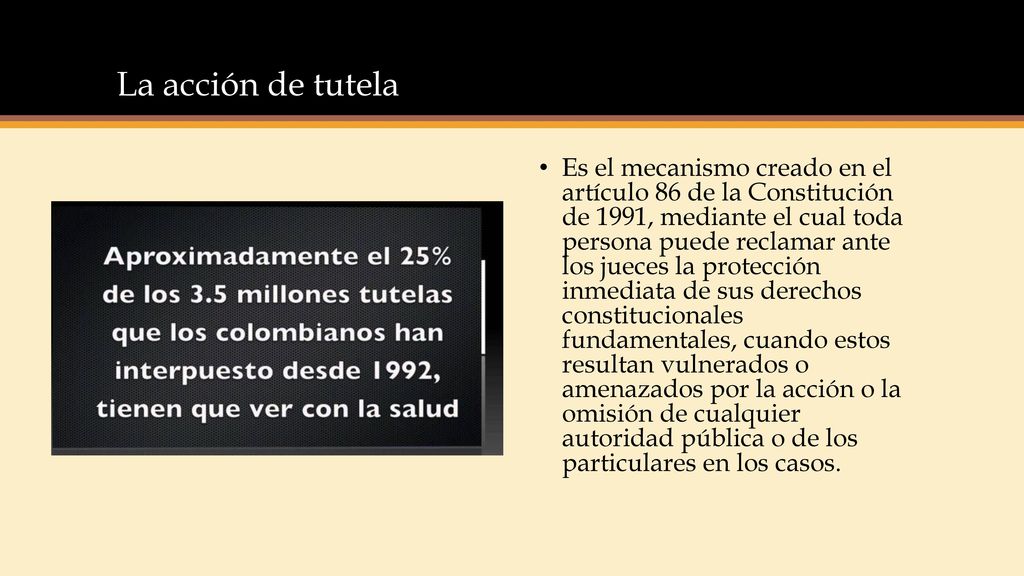 La acción de tutela

Aproximadamente el 25% de los 3.5 millones tutelas que los colombianos han interpuesto desde 1992, tienen que ver con la salud

• Es el mecanismo creado en el artículo 86 de la Constitución de 1991, mediante el cual toda persona puede reclamar ante los jueces la protección inmediata de sus derechos constitucionales fundamentales, cuando estos resultan vulnerados o amenazados por la acción o la omisión de cualquier autoridad pública o de los particulares en los casos.